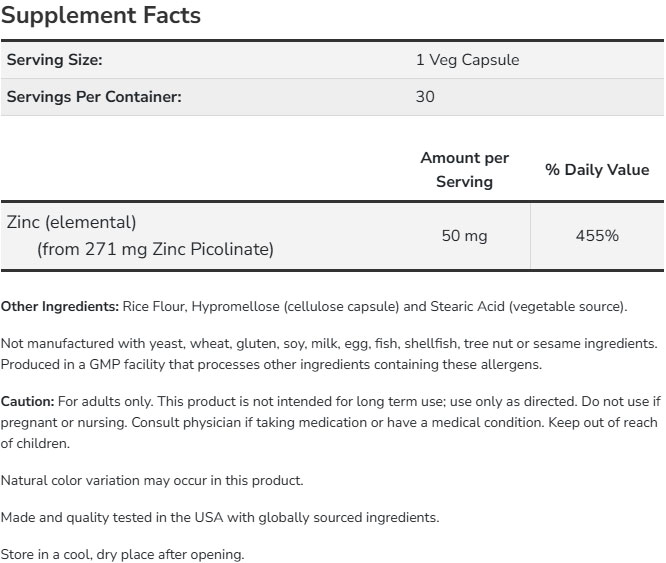 Supplement Facts

| Serving Size: | 1 Veg Capsule |
|---|---|
| Servings Per Container: | 30 |

| | Amount per Serving | % Daily Value |
|---|---|---|
| Zinc (elemental) (from 271 mg Zinc Picolinate) | 50 mg | 455% |

Other Ingredients: Rice Flour, Hypromellose (cellulose capsule) and Stearic Acid (vegetable source).

Not manufactured with yeast, wheat, gluten, soy, milk, egg, fish, shellfish, tree nut or sesame ingredients. Produced in a GMP facility that processes other ingredients containing these allergens.

Caution: For adults only. This product is not intended for long term use; use only as directed. Do not use if pregnant or nursing. Consult physician if taking medication or have a medical condition. Keep out of reach of children.

Natural color variation may occur in this product.

Made and quality tested in the USA with globally sourced ingredients.

Store in a cool, dry place after opening.